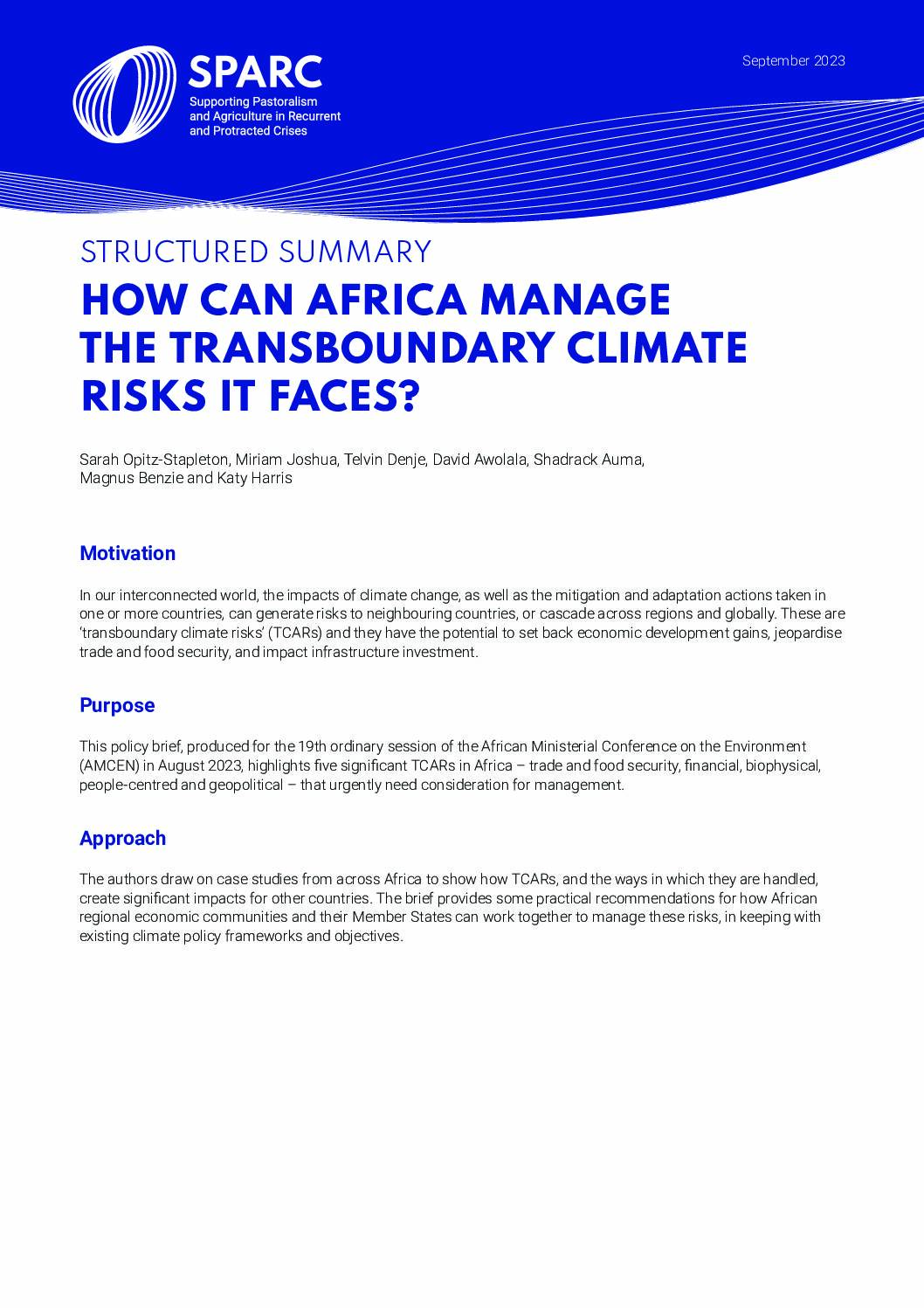 SPARC
Supporting Pastoralism and Agriculture in Recurrent and Protracted Crises

September 2023

STRUCTURED SUMMARY
HOW CAN AFRICA MANAGE THE TRANSBOUNDARY CLIMATE RISKS IT FACES?

Sarah Opitz-Stapleton, Miriam Joshua, Telvin Denje, David Awolala, Shadrack Auma, Magnus Benzie and Katy Harris

Motivation

In our interconnected world, the impacts of climate change, as well as the mitigation and adaptation actions taken in one or more countries, can generate risks to neighbouring countries, or cascade across regions and globally. These are 'transboundary climate risks' (TCARs) and they have the potential to set back economic development gains, jeopardise trade and food security, and impact infrastructure investment.

Purpose

This policy brief, produced for the 19th ordinary session of the African Ministerial Conference on the Environment (AMCEN) in August 2023, highlights five significant TCARs in Africa – trade and food security, financial, biophysical, people-centred and geopolitical – that urgently need consideration for management.

Approach

The authors draw on case studies from across Africa to show how TCARs, and the ways in which they are handled, create significant impacts for other countries. The brief provides some practical recommendations for how African regional economic communities and their Member States can work together to manage these risks, in keeping with existing climate policy frameworks and objectives.